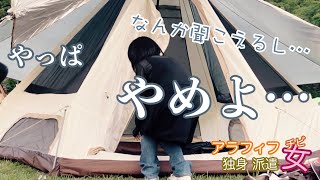 なんか聞こえるし…

やっぱ

やめよ…

アラフィフ チビ 女
独身 派遣